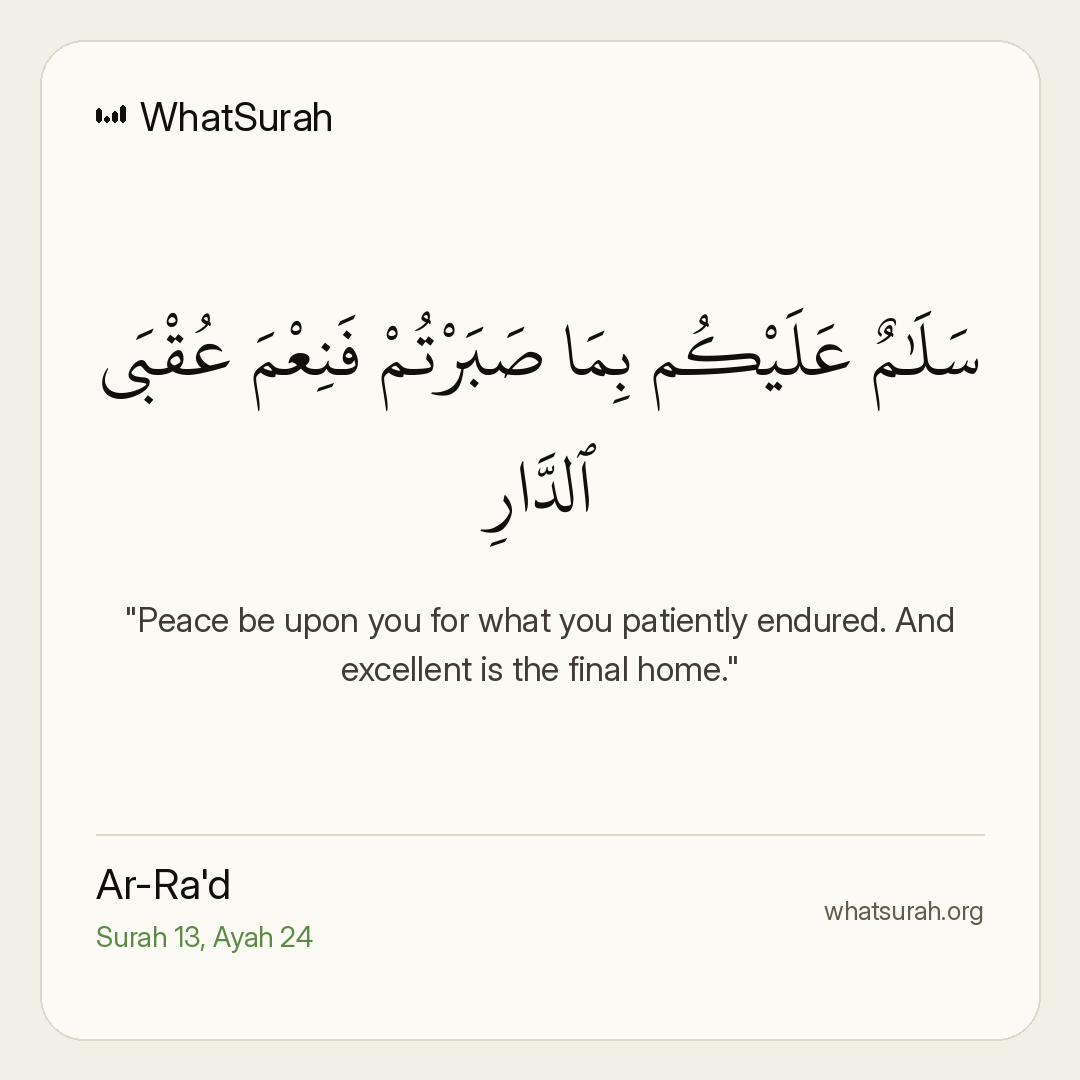 WhatSurah

سَلَٰمٌ عَلَيْكُم بِمَا صَبَرْتُمْ فَنِعْمَ عُقْبَى ٱلدَّارِ

"Peace be upon you for what you patiently endured. And excellent is the final home."

Ar-Ra'd
Surah 13, Ayah 24

whatsurah.org